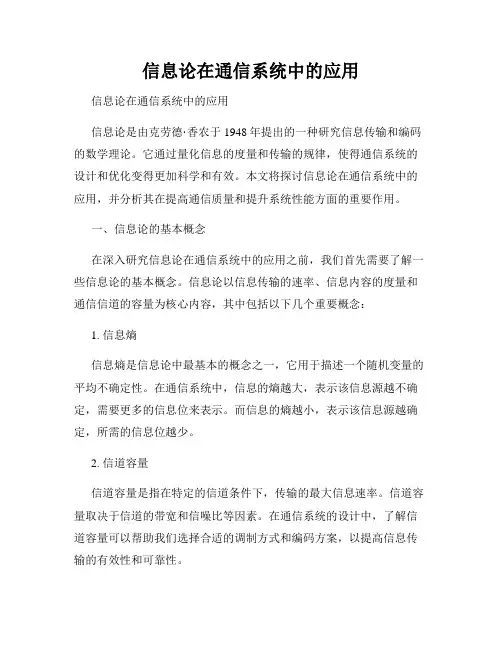 信息论在通信系统中的应用

信息论在通信系统中的应用

信息论是由克劳德·香农于 1948 年提出的一种研究信息传输和编码的数学理论。它通过量化信息的度量和传输的规律，使得通信系统的设计和优化变得更加科学和有效。本文将探讨信息论在通信系统中的应用，并分析其在提高通信质量和提升系统性能方面的重要作用。

一、信息论的基本概念

在深入研究信息论在通信系统中的应用之前，我们首先需要了解一些信息论的基本概念。信息论以信息传输的速率、信息内容的度量和通信信道的容量为核心内容，其中包括以下几个重要概念：

1. 信息熵

信息熵是信息论中最基本的概念之一，它用于描述一个随机变量的平均不确定性。在通信系统中，信息的熵越大，表示该信息源越不确定，需要更多的信息位来表示。而信息的熵越小，表示该信息源越确定，所需的信息位越少。

2. 信道容量

信道容量是指在特定的信道条件下，传输的最大信息速率。信道容量取决于信道的带宽和信噪比等因素。在通信系统的设计中，了解信道容量可以帮助我们选择合适的调制方式和编码方案，以提高信息传输的有效性和可靠性。